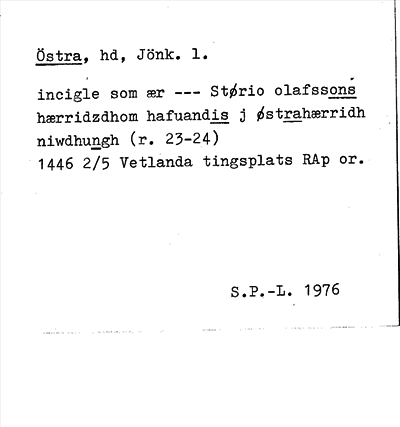 Östra, hd, Jönk. l.

incigle som ær --- Størio olafssons hærridzdhom hafuandis j østrahærridh niwdhungh (r. 23-24)
1446 2/5 Vetlanda tingsplats RAp or.

S.P.-L. 1976